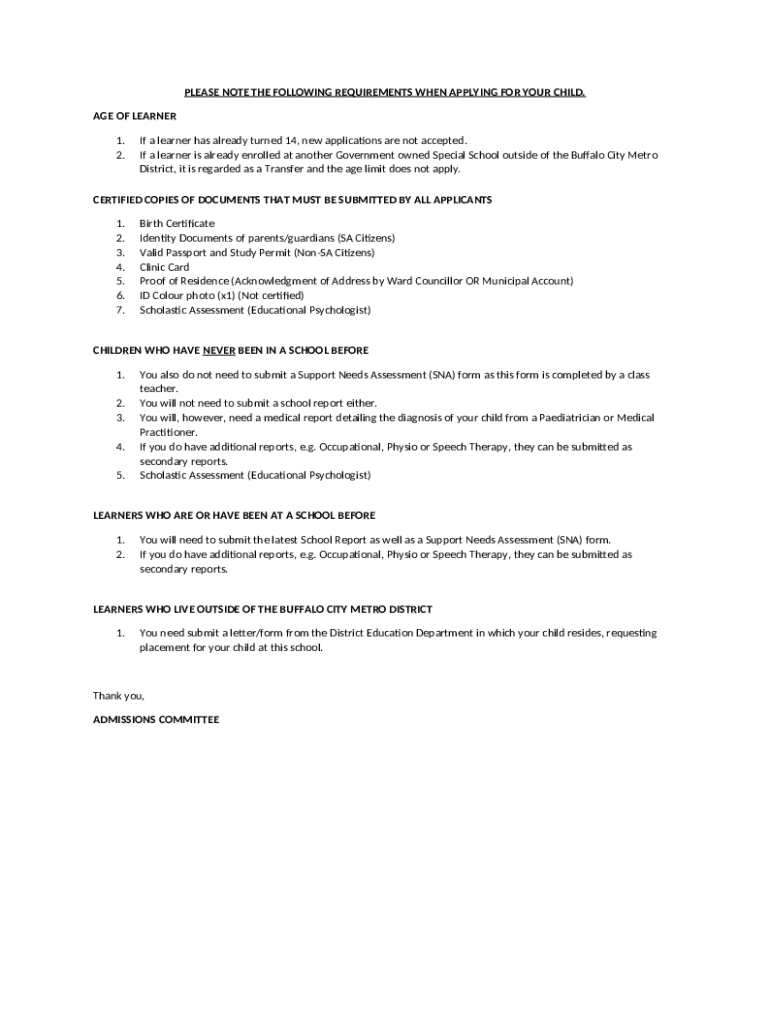 PLEASE NOTE THE FOLLOWING REQUIREMENTS WHEN APPLYING FOR YOUR CHILD.

AGE OF LEARNER

1. If a learner has already turned 14, new applications are not accepted.
2. If a learner is already enrolled at another Government owned Special School outside of the Buffalo City Metro District, it is regarded as a Transfer and the age limit does not apply.

CERTIFIED COPIES OF DOCUMENTS THAT MUST BE SUBMITTED BY ALL APPLICANTS

1. Birth Certificate
2. Identity Documents of parents/guardians (SA Citizens)
3. Valid Passport and Study Permit (Non-SA Citizens)
4. Clinic Card
5. Proof of Residence (Acknowledgment of Address by Ward Councillor OR Municipal Account)
6. ID Colour photo (x1) (Not certified)
7. Scholastic Assessment (Educational Psychologist)

CHILDREN WHO HAVE NEVER BEEN IN A SCHOOL BEFORE

1. You also do not need to submit a Support Needs Assessment (SNA) form as this form is completed by a class teacher.
2. You will not need to submit a school report either.
3. You will, however, need a medical report detailing the diagnosis of your child from a Paediatrician or Medical Practitioner.
4. If you do have additional reports, e.g. Occupational, Physio or Speech Therapy, they can be submitted as secondary reports.
5. Scholastic Assessment (Educational Psychologist)

LEARNERS WHO ARE OR HAVE BEEN AT A SCHOOL BEFORE

1. You will need to submit the latest School Report as well as a Support Needs Assessment (SNA) form.
2. If you do have additional reports, e.g. Occupational, Physio or Speech Therapy, they can be submitted as secondary reports.

LEARNERS WHO LIVE OUTSIDE OF THE BUFFALO CITY METRO DISTRICT

1. You need submit a letter/form from the District Education Department in which your child resides, requesting placement for your child at this school.

Thank you,

ADMISSIONS COMMITTEE